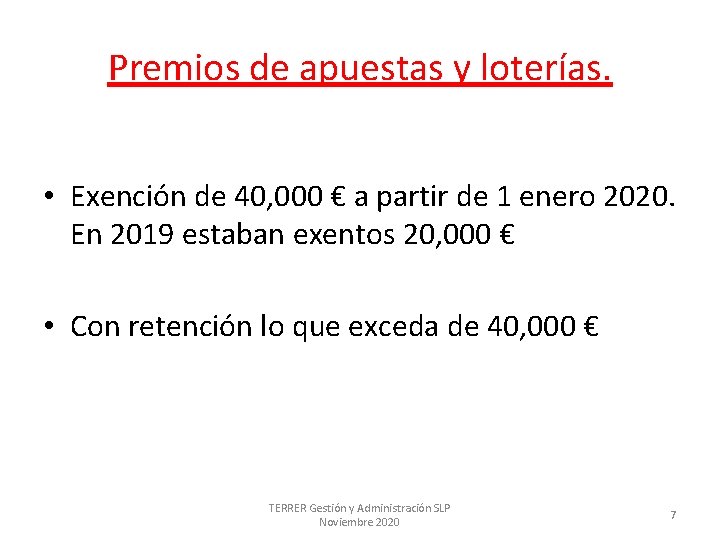 Premios de apuestas y loterías.

• Exención de 40,000 € a partir de 1 enero 2020. En 2019 estaban exentos 20,000 €

• Con retención lo que exceda de 40,000 €

TERRER Gestión y Administración SLP
Noviembre 2020

7